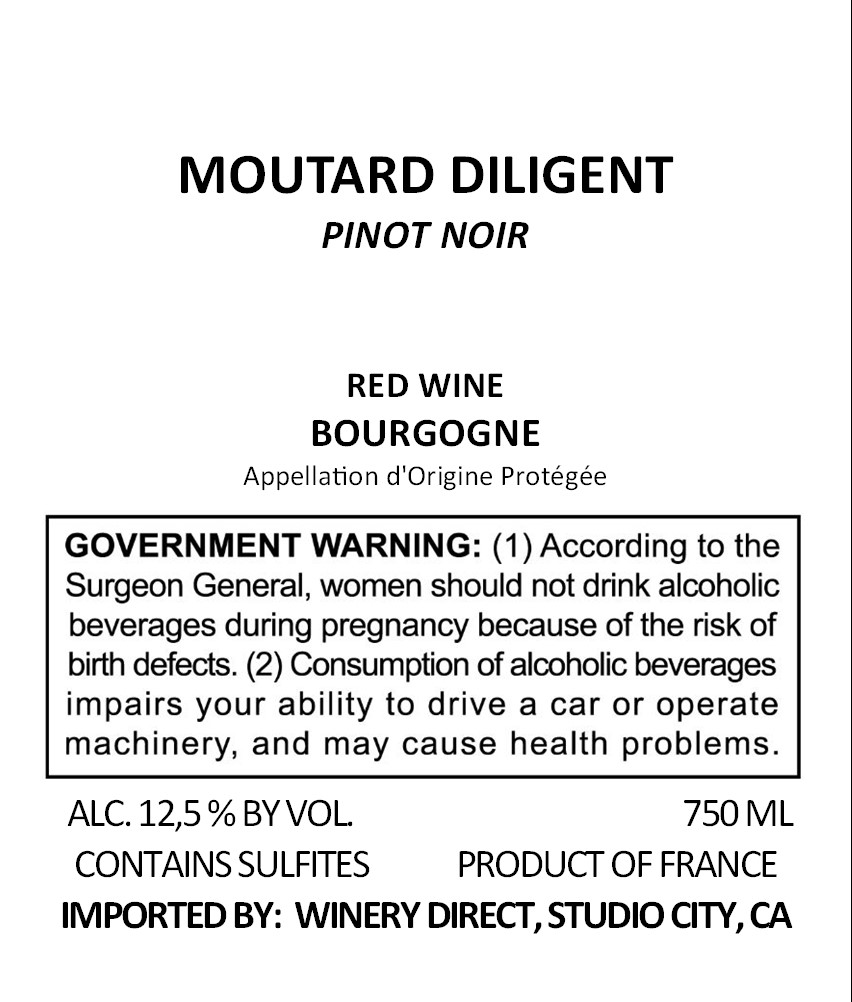 MOUTARD DILIGENT
PINOT NOIR

RED WINE
BOURGOGNE
Appellation d'Origine Protégée

GOVERNMENT WARNING: (1) According to the Surgeon General, women should not drink alcoholic beverages during pregnancy because of the risk of birth defects. (2) Consumption of alcoholic beverages impairs your ability to drive a car or operate machinery, and may cause health problems.

ALC. 12,5 % BY VOL.
750 ML
CONTAINS SULFITES
PRODUCT OF FRANCE
IMPORTED BY: WINERY DIRECT, STUDIO CITY, CA